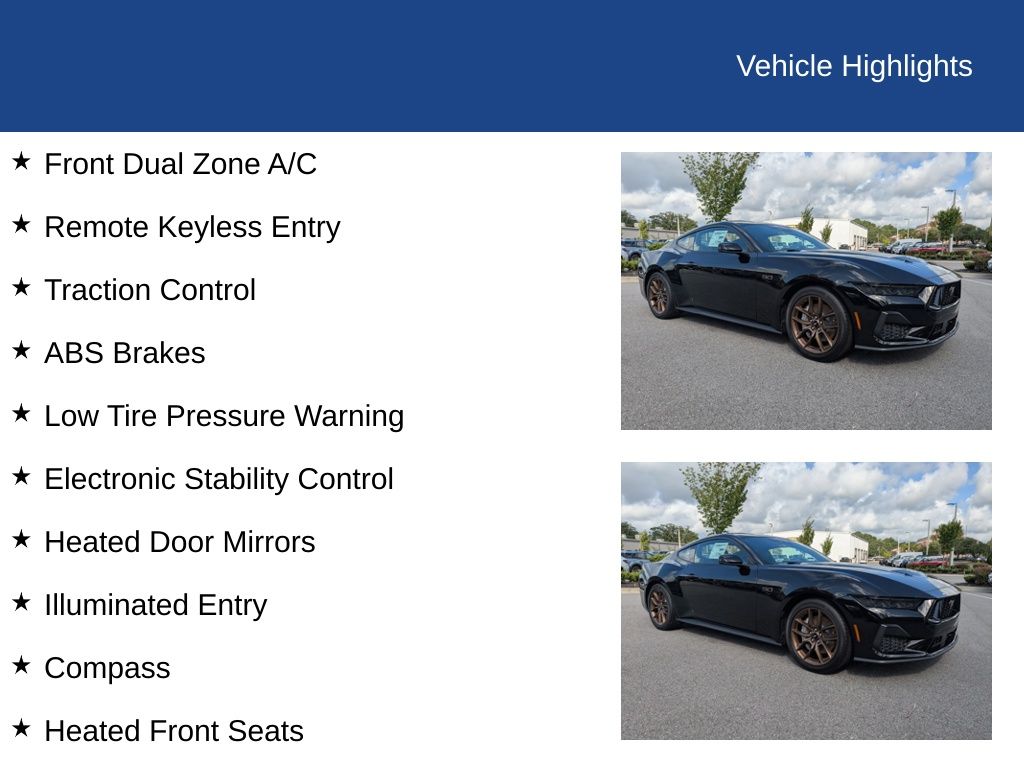 Vehicle Highlights

★ Front Dual Zone A/C

★ Remote Keyless Entry

★ Traction Control

★ ABS Brakes

★ Low Tire Pressure Warning

★ Electronic Stability Control

★ Heated Door Mirrors

★ Illuminated Entry

★ Compass

★ Heated Front Seats